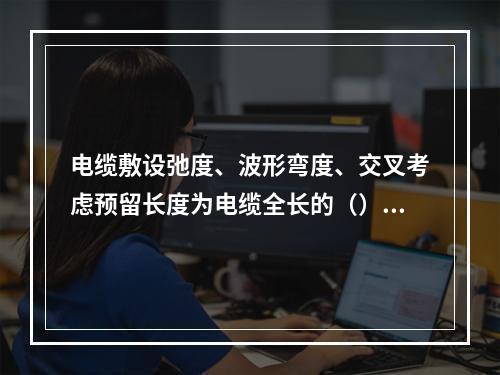 电缆敷设弛度、波形弯度、交叉考虑预留长度为电缆全长的（）...